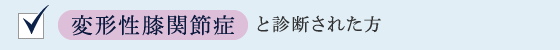 変形性膝関節症 と診断された方